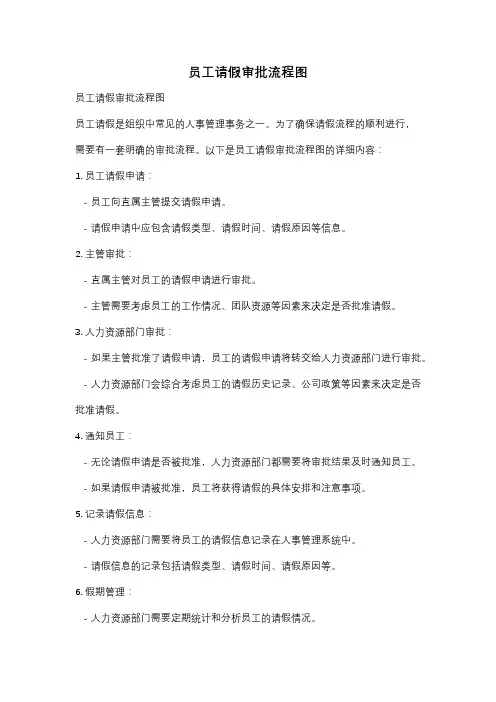 员工请假审批流程图

员工请假审批流程图

员工请假是组织中常见的人事管理事务之一。为了确保请假流程的顺利进行，需要有一套明确的审批流程。以下是员工请假审批流程图的详细内容：

1. 员工请假申请：

- 员工向直属主管提交请假申请。

- 请假申请中应包含请假类型、请假时间、请假原因等信息。

2. 主管审批：

- 直属主管对员工的请假申请进行审批。

- 主管需要考虑员工的工作情况、团队资源等因素来决定是否批准请假。

3. 人力资源部门审批：

- 如果主管批准了请假申请，员工的请假申请将转交给人力资源部门进行审批。

- 人力资源部门会综合考虑员工的请假历史记录、公司政策等因素来决定是否批准请假。

4. 通知员工：

- 无论请假申请是否被批准，人力资源部门都需要将审批结果及时通知员工。

- 如果请假申请被批准，员工将获得请假的具体安排和注意事项。

5. 记录请假信息：

- 人力资源部门需要将员工的请假信息记录在人事管理系统中。

- 请假信息的记录包括请假类型、请假时间、请假原因等。

6. 假期管理：

- 人力资源部门需要定期统计和分析员工的请假情况。